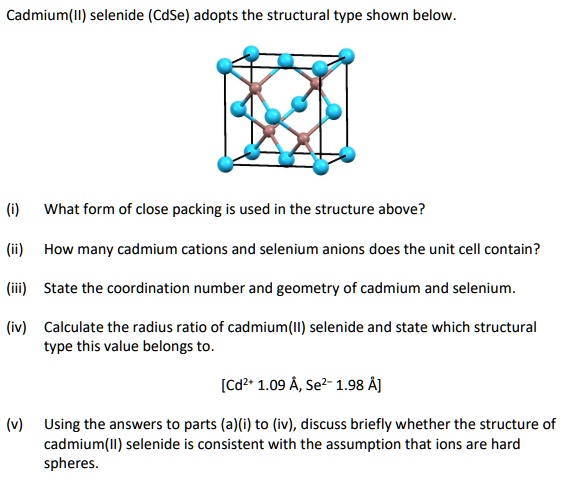 Cadmium(II) selenide (CdSe) adopts the structural type shown below.

(i) What form of close packing is used in the structure above?

(ii) How many cadmium cations and selenium anions does the unit cell contain?

(iii) State the coordination number and geometry of cadmium and selenium.

(iv) Calculate the radius ratio of cadmium(II) selenide and state which structural type this value belongs to.

[$Cd^{2+}$ 1.09 Å, $Se^{2-}$ 1.98 Å]

(v) Using the answers to parts (a)(i) to (iv), discuss briefly whether the structure of cadmium(II) selenide is consistent with the assumption that ions are hard spheres.